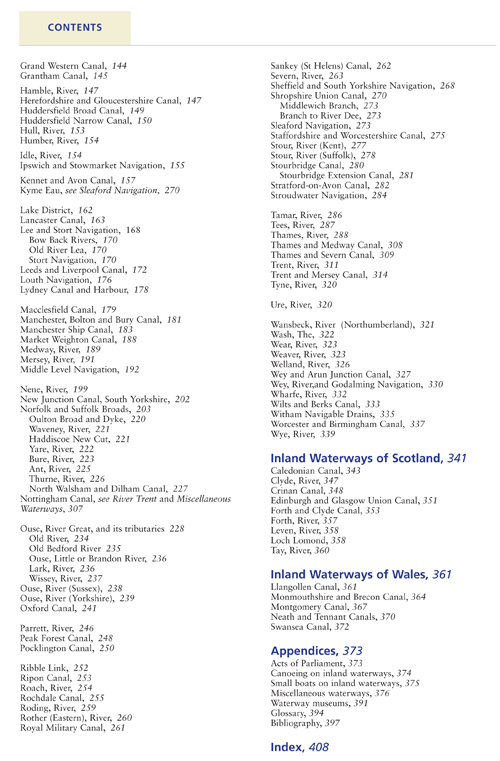 CONTENTS

Grand Western Canal, 144
Grantham Canal, 145

Hamble, River, 147
Herefordshire and Gloucestershire Canal, 147
Huddersfield Broad Canal, 149
Huddersfield Narrow Canal, 150
Hull, River, 153
Humber, River, 154

Idle, River, 154
Ipswich and Stowmarket Navigation, 155

Kennet and Avon Canal, 157
Kyme Eau, see Sleaford Navigation, 270

Lake District, 162
Lancaster Canal, 163
Lee and Stort Navigation, 168
Bow Back Rivers, 170
Old River Lea, 170
Stort Navigation, 170
Leeds and Liverpool Canal, 172
Louth Navigation, 176
Lydney Canal and Harbour, 178

Macclesfield Canal, 179
Manchester, Bolton and Bury Canal, 181
Manchester Ship Canal, 183
Market Weighton Canal, 188
Medway, River, 189
Mersey, River, 191
Middle Level Navigation, 192

Nene, River, 199
New Junction Canal, South Yorkshire, 202
Norfolk and Suffolk Broads, 203
Oulton Broad and Dyke, 220
Waveney, River, 221
Haddiscoe New Cut, 221
Yare, River, 222
Bure, River, 223
Ant, River, 225
Thurne, River, 226
North Walsham and Dilham Canal, 227
Nottingham Canal, see River Trent and Miscellaneous Waterways, 307

Ouse, River Great, and its tributaries 228
Old River, 234
Old Bedford River 235
Ouse, Little or Brandon River, 236
Lark, River, 236
Wissey, River, 237
Ouse, River (Sussex), 238
Ouse, River (Yorkshire), 239
Oxford Canal, 241

Parrett, River, 246
Peak Forest Canal, 248
Pocklington Canal, 250

Ribble Link, 252
Ripon Canal, 253
Roach, River, 254
Rochdale Canal, 255
Roding, River, 259
Rother (Eastern), River, 260
Royal Military Canal, 261

Sankey (St Helens) Canal, 262
Severn, River, 263
Sheffield and South Yorkshire Navigation, 268
Shropshire Union Canal, 270
Middlewich Branch, 273
Branch to River Dee, 273
Sleaford Navigation, 273
Staffordshire and Worcestershire Canal, 275
Stour, River (Kent), 277
Stour, River (Suffolk), 278
Stourbridge Canal, 280
Stourbridge Extension Canal, 281
Stratford-on-Avon Canal, 282
Stroudwater Navigation, 284

Tamar, River, 286
Tees, River, 287
Thames, River, 288
Thames and Medway Canal, 308
Thames and Severn Canal, 309
Trent, River, 311
Trent and Mersey Canal, 314
Tyne, River, 320

Ure, River, 320

Wansbeck, River (Northumberland), 321
Wash, The, 322
Wear, River, 323
Weaver, River, 323
Welland, River, 326
Wey and Arun Junction Canal, 327
Wey, River,and Godalming Navigation, 330
Wharfe, River, 332
Wilts and Berks Canal, 333
Witham Navigable Drains, 335
Worcester and Birmingham Canal, 337
Wye, River, 339

Inland Waterways of Scotland, 341
Caledonian Canal, 343
Clyde, River, 347
Crinan Canal, 348
Edinburgh and Glasgow Union Canal, 351
Forth and Clyde Canal, 353
Forth, River, 357
Leven, River, 358
Loch Lomond, 358
Tay, River, 360

Inland Waterways of Wales, 361
Llangollen Canal, 361
Monmouthshire and Brecon Canal, 364
Montgomery Canal, 367
Neath and Tennant Canals, 370
Swansea Canal, 372

Appendices, 373
Acts of Parliament, 373
Canoeing on inland waterways, 374
Small boats on inland waterways, 375
Miscellaneous waterways, 376
Waterway museums, 391
Glossary, 394
Bibliography, 397

Index, 408